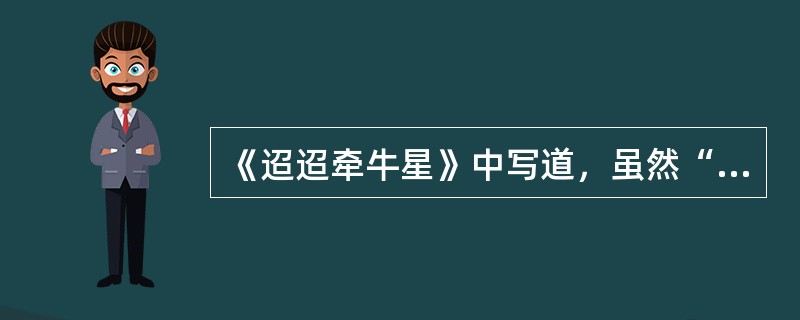 《迢迢牵牛星》中写道，虽然“...